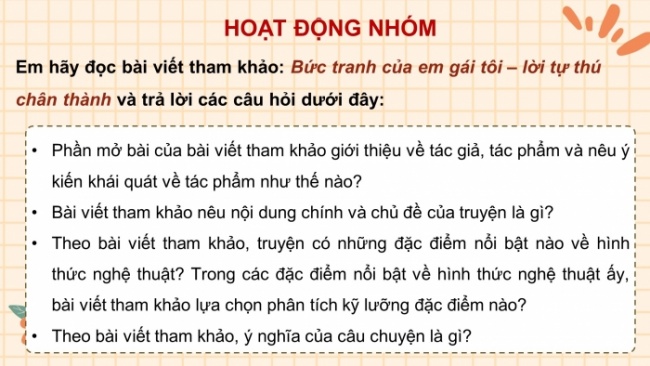 HOẠT ĐỘNG NHÓM

Em hãy đọc bài viết tham khảo: Bức tranh của em gái tôi – lời tự thú chân thành và trả lời các câu hỏi dưới đây:

• Phần mở bài của bài viết tham khảo giới thiệu về tác giả, tác phẩm và nêu ý kiến khái quát về tác phẩm như thế nào?
• Bài viết tham khảo nêu nội dung chính và chủ đề của truyện là gì?
• Theo bài viết tham khảo, truyện có những đặc điểm nổi bật nào về hình thức nghệ thuật? Trong các đặc điểm nổi bật về hình thức nghệ thuật ấy, bài viết tham khảo lựa chọn phân tích kỹ lưỡng đặc điểm nào?
• Theo bài viết tham khảo, ý nghĩa của câu chuyện là gì?